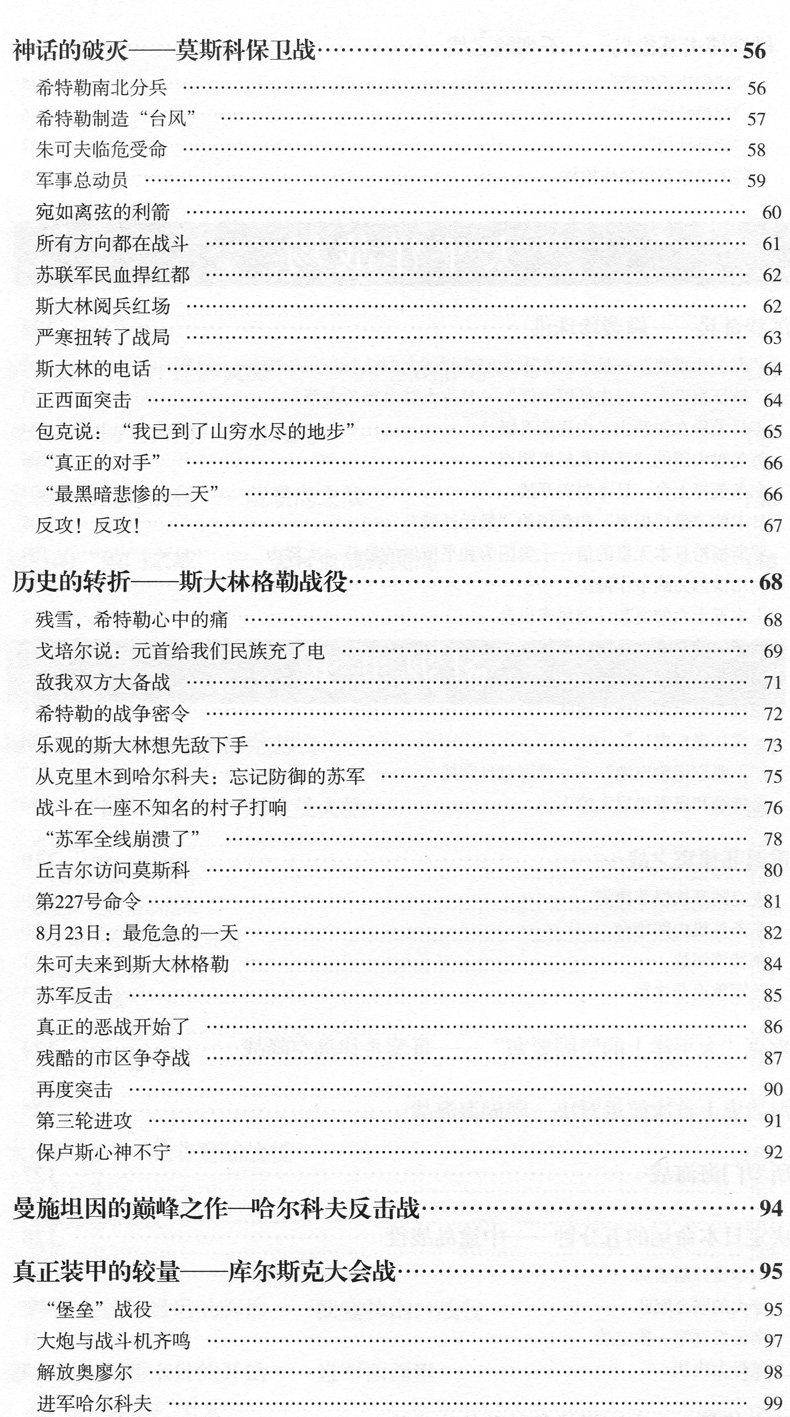 神话的破灭——莫斯科保卫战 56

希特勒南北分兵 56

希特勒制造“台风” 57

朱可夫临危受命 58

军事总动员 59

宛如离弦的利箭 60

所有方向都在战斗 61

苏联军民血捍红都 62

斯大林阅兵红场 62

严寒扭转了战局 63

斯大林的电话 64

正西面突击 64

包克说：“我已到了山穷水尽的地步” 65

“真正的对手” 66

“最黑暗悲惨的一天” 66

反攻！反攻！ 67

历史的转折——斯大林格勒战役 68

残雪，希特勒心中的痛 68

戈培尔说：元首给我们民族充了电 69

敌我双方大备战 71

希特勒的战争密令 72

乐观的斯大林想先敌下手 73

从克里木到哈尔科夫：忘记防御的苏军 75

战斗在一座不知名的村子打响 76

“苏军全线崩溃了” 78

丘吉尔访问莫斯科 80

第227号命令 81

8月23日：最危急的一天 82

朱可夫来到斯大林格勒 84

苏军反击 85

真正的恶战开始了 86

残酷的市区争夺战 87

再度突击 90

第三轮进攻 91

保卢斯心神不宁 92

曼施坦因的巅峰之作—哈尔科夫反击战 94

真正装甲的较量——库尔斯克大会战 95

“堡垒”战役 95

大炮与战斗机齐鸣 97

解放奥廖尔 98

进军哈尔科夫 99